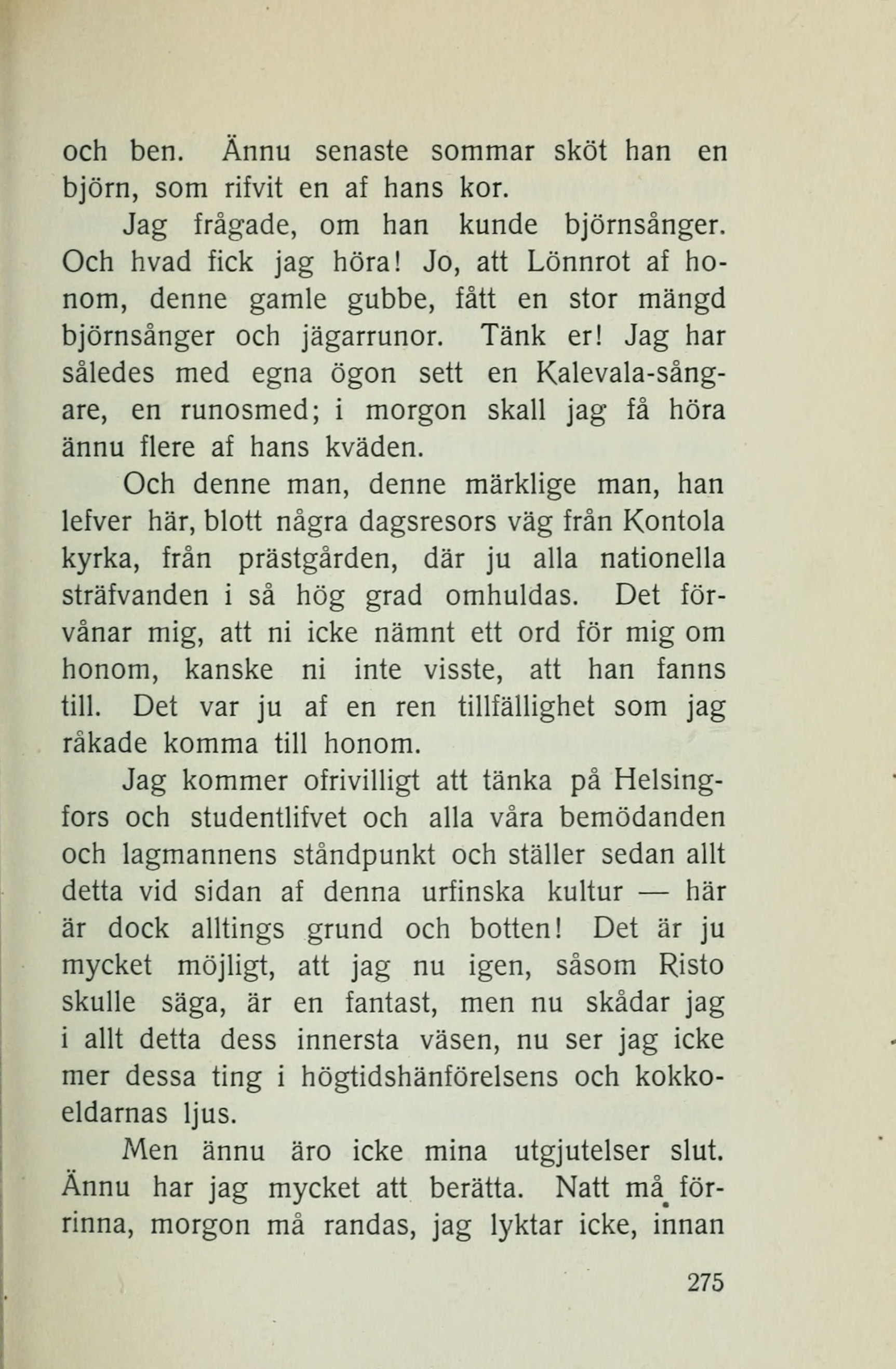 och ben. Ännu senaste sommar sköt han en björn, som rifvit en af hans kor.

Jag frågade, om han kunde björnsånger. Och hvad fick jag höra! Jo, att Lönnrot af honom, denne gamle gubbe, fått en stor mängd björnsånger och jägarrunor. Tänk er! Jag har således med egna ögon sett en Kalevala-sångare, en runosmed; i morgon skall jag få höra ännu flere af hans kväden.

Och denne man, denne märklige man, han lefver här, blott några dagsresors väg från Kontola kyrka, från prästgården, där ju alla nationella sträfvanden i så hög grad omhuldas. Det förvånar mig, att ni icke nämnt ett ord för mig om honom, kanske ni inte visste, att han fanns till. Det var ju af en ren tillfällighet som jag råkade komma till honom.

Jag kommer ofrivilligt att tänka på Helsingfors och studentlifvet och alla våra bemödanden och lagmannens ståndpunkt och ställer sedan allt detta vid sidan af denna urfinska kultur — här är dock alltings grund och botten! Det är ju mycket möjligt, att jag nu igen, såsom Risto skulle säga, är en fantast, men nu skådar jag i allt detta dess innersta väsen, nu ser jag icke mer dessa ting i högtidshänförelsens och kokkoeldarnas ljus.

Men ännu äro icke mina utgjutelser slut. Ännu har jag mycket att berätta. Natt må förrinna, morgon må randas, jag lyktar icke, innan

275